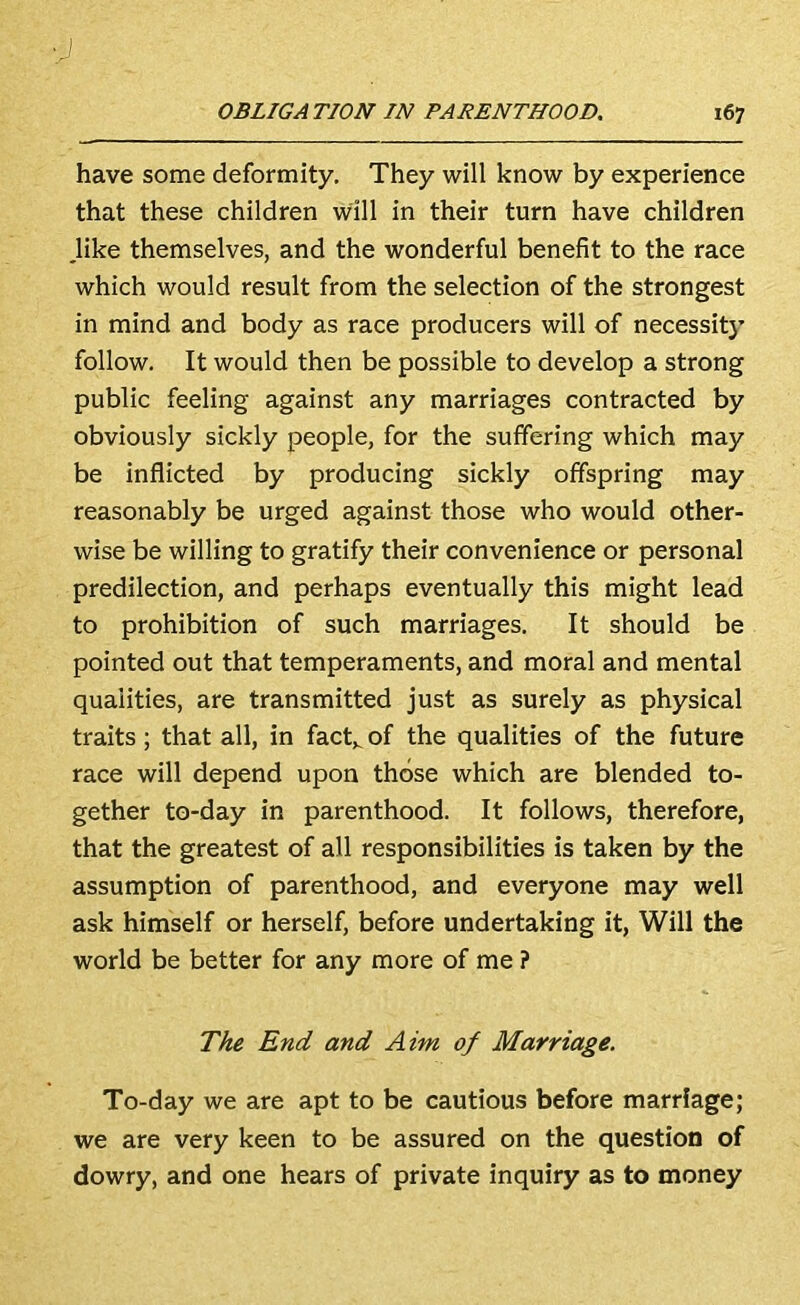 OBLIGATION IN PARENTHOOD. 167

have some deformity. They will know by experience that these children will in their turn have children like themselves, and the wonderful benefit to the race which would result from the selection of the strongest in mind and body as race producers will of necessity follow. It would then be possible to develop a strong public feeling against any marriages contracted by obviously sickly people, for the suffering which may be inflicted by producing sickly offspring may reasonably be urged against those who would otherwise be willing to gratify their convenience or personal predilection, and perhaps eventually this might lead to prohibition of such marriages. It should be pointed out that temperaments, and moral and mental qualities, are transmitted just as surely as physical traits; that all, in fact, of the qualities of the future race will depend upon those which are blended together to-day in parenthood. It follows, therefore, that the greatest of all responsibilities is taken by the assumption of parenthood, and everyone may well ask himself or herself, before undertaking it, Will the world be better for any more of me?

The End and Aim of Marriage.

To-day we are apt to be cautious before marriage; we are very keen to be assured on the question of dowry, and one hears of private inquiry as to money